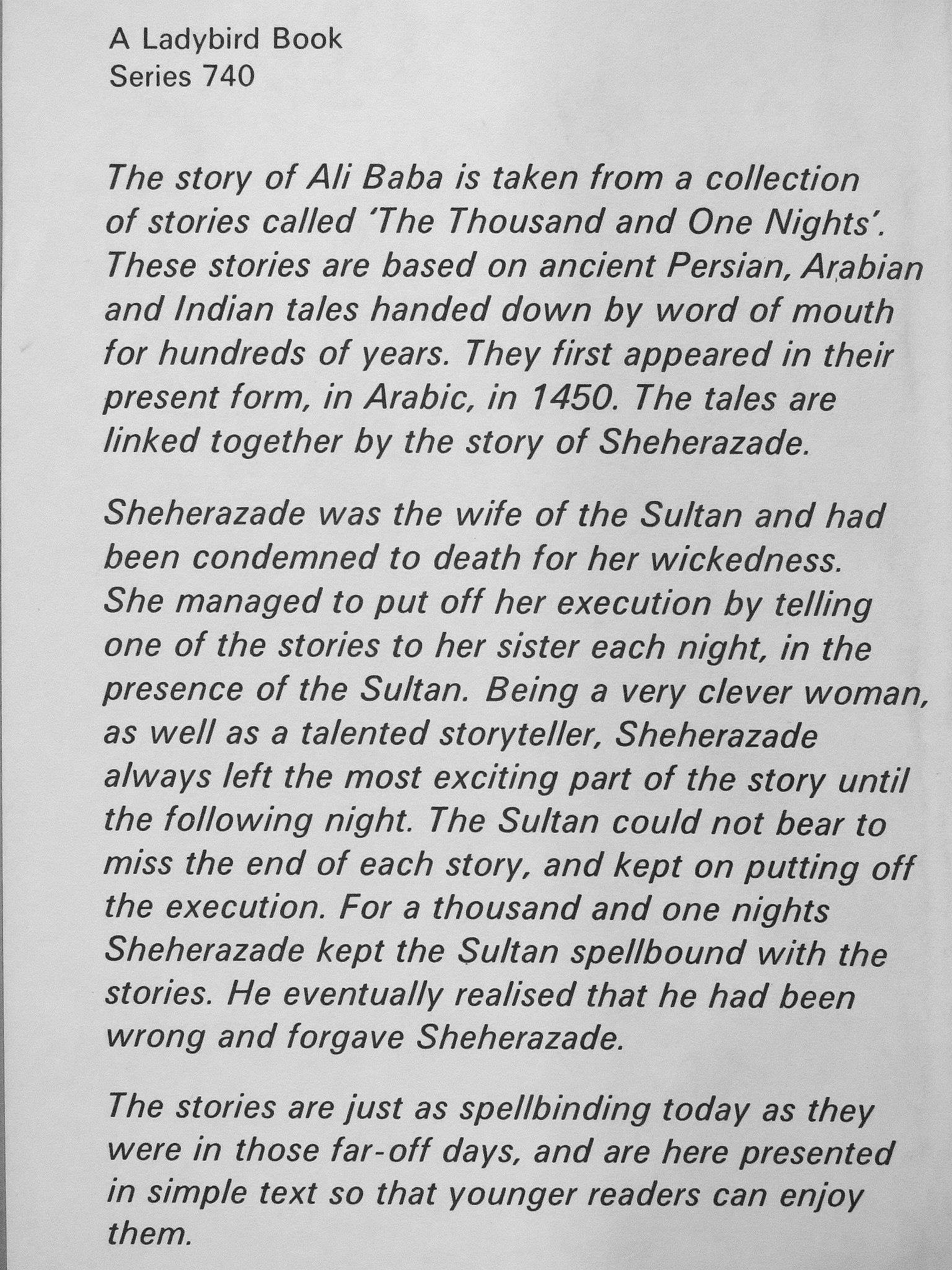 A Ladybird Book
Series 740

The story of Ali Baba is taken from a collection of stories called 'The Thousand and One Nights'. These stories are based on ancient Persian, Arabian and Indian tales handed down by word of mouth for hundreds of years. They first appeared in their present form, in Arabic, in 1450. The tales are linked together by the story of Sheherazade.

Sheherazade was the wife of the Sultan and had been condemned to death for her wickedness. She managed to put off her execution by telling one of the stories to her sister each night, in the presence of the Sultan. Being a very clever woman, as well as a talented storyteller, Sheherazade always left the most exciting part of the story until the following night. The Sultan could not bear to miss the end of each story, and kept on putting off the execution. For a thousand and one nights Sheherazade kept the Sultan spellbound with the stories. He eventually realised that he had been wrong and forgave Sheherazade.

The stories are just as spellbinding today as they were in those far-off days, and are here presented in simple text so that younger readers can enjoy them.